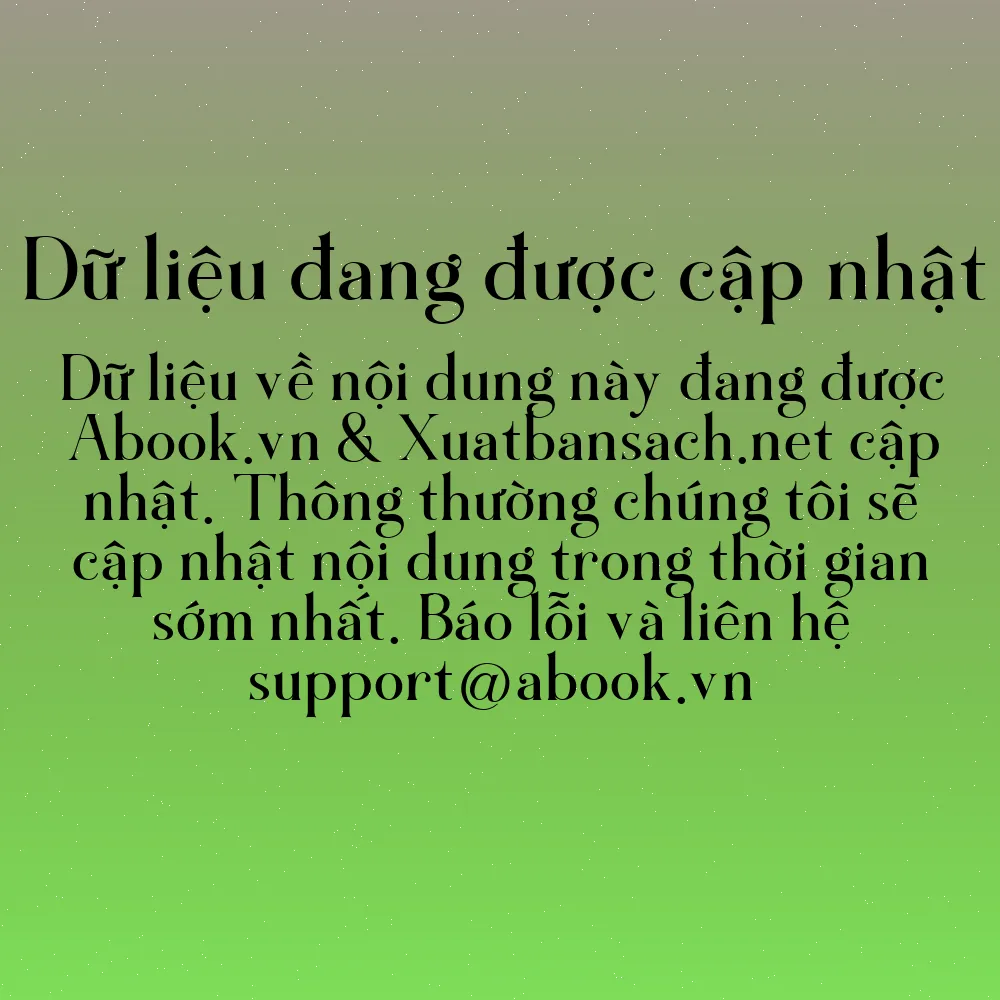 Dữ liệu đang được cập nhật

Dữ liệu về nội dung này đang được Abook.vn & Xuatbansach.net cập nhật. Thông thường chúng tôi sẽ cập nhật nội dung trong thời gian sớm nhất. Báo lỗi và liên hệ support@abook.vn